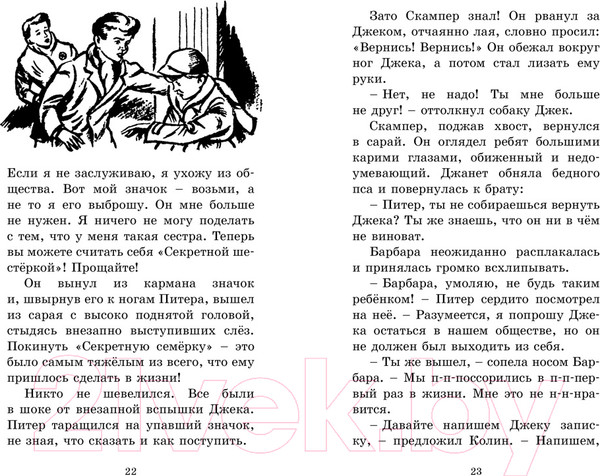 Если я не заслуживаю, я ухожу из общества. Вот мой значок – возьми, а не то я его выброшу. Он мне больше не нужен. Я ничего не могу поделать с тем, что у меня такая сестра. Теперь вы можете считать себя «Секретной шестёркой»! Прощайте!

Он вынул из кармана значок и, швырнув его к ногам Питера, вышел из сарая с высоко поднятой головой, стыдясь внезапно выступивших слёз. Покинуть «Секретную семёрку» – это было самым тяжёлым из всего, что ему пришлось сделать в жизни!

Никто не шевелился. Все были в шоке от внезапной вспышки Джека. Питер таращился на упавший значок, не зная, что сказать и как поступить.

22

Зато Скампер знал! Он рванул за Джеком, отчаянно лая, словно просил: «Вернись! Вернись!» Он обежал вокруг ног Джека, а потом стал лизать ему руки.

– Нет, не надо! Ты мне больше не друг! – оттолкнул собаку Джек.

Скампер, поджав хвост, вернулся в сарай. Он оглядел ребят большими карими глазами, обиженный и недоумевающий. Джанет обняла бедного пса и повернулась к брату:

– Питер, ты не собираешься вернуть Джека? Ты же знаешь, что он ни в чём не виноват.

Барбара неожиданно расплакалась и принялась громко всхлипывать.

– Барбара, умоляю, не будь таким ребёнком! – Питер сердито посмотрел на неё. – Разумеется, я попрошу Джека остаться в нашем обществе, но он не должен был выходить из себя.

– Ты же вышел, – сопела носом Барбара. – Мы п-п-поссорились в п-п-первый раз в жизни. Мне это не н-н-нравится.

– Давайте напишем Джеку записку, – предложил Колин. – Напишем,

23

21vek.by